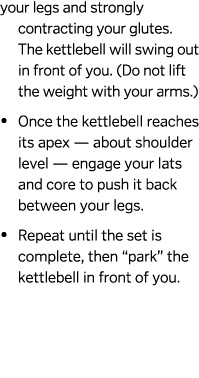 your legs and strongly contracting your glutes. The kettlebell will swing out in front of you. (Do not lift the weight with your arms.)

• Once the kettlebell reaches its apex — about shoulder level — engage your lats and core to push it back between your legs.

• Repeat until the set is complete, then “park” the kettlebell in front of you.